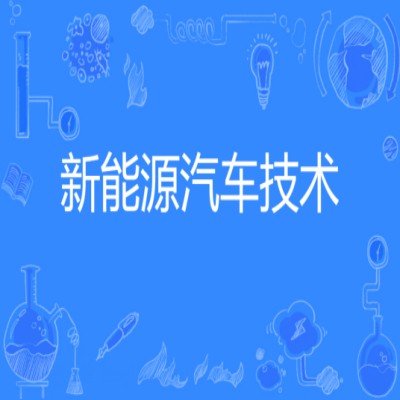 新能源汽车技术